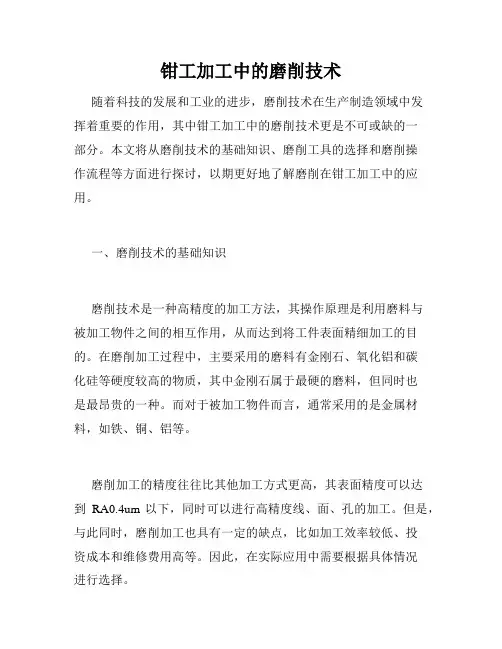 钳工加工中的磨削技术

随着科技的发展和工业的进步，磨削技术在生产制造领域中发挥着重要的作用，其中钳工加工中的磨削技术更是不可或缺的一部分。本文将从磨削技术的基础知识、磨削工具的选择和磨削操作流程等方面进行探讨，以期更好地了解磨削在钳工加工中的应用。

一、磨削技术的基础知识

磨削技术是一种高精度的加工方法，其操作原理是利用磨料与被加工物件之间的相互作用，从而达到将工件表面精细加工的目的。在磨削加工过程中，主要采用的磨料有金刚石、氧化铝和碳化硅等硬度较高的物质，其中金刚石属于最硬的磨料，但同时也是最昂贵的一种。而对于被加工物件而言，通常采用的是金属材料，如铁、铜、铝等。

磨削加工的精度往往比其他加工方式更高，其表面精度可以达到 RA0.4um 以下，同时可以进行高精度线、面、孔的加工。但是，与此同时，磨削加工也具有一定的缺点，比如加工效率较低、投资成本和维修费用高等。因此，在实际应用中需要根据具体情况进行选择。